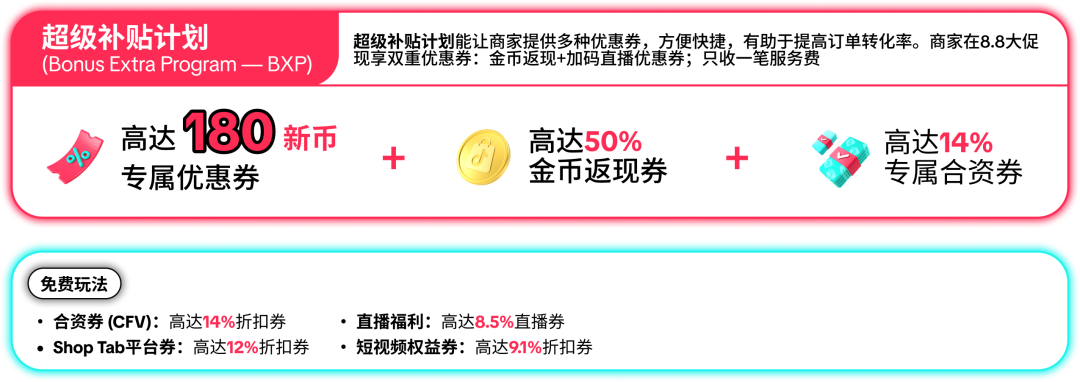 超级补贴计划
(Bonus Extra Program — BXP)

超级补贴计划能让商家提供多种优惠券，方便快捷，有助于提高订单转化率。商家在8.8大促现享双重优惠券：金币返现+加码直播优惠券；只收一笔服务费

高达 180 新币 专属优惠券

+

高达50% 金币返现券

+

高达14% 专属合资券

免费玩法

• 合资券 (CFV)：高达14%折扣券
• Shop Tab平台券：高达12%折扣券
• 直播福利：高达8.5%直播券
• 短视频权益券：高达9.1%折扣券